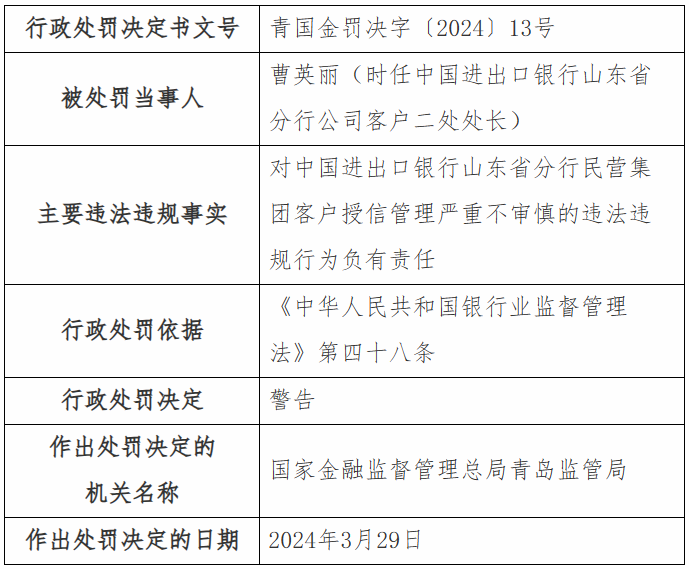 | 行政处罚决定书文号 | 青国金罚决字〔2024〕13号 |
|---|---|
| 被处罚当事人 | 曹英丽（时任中国进出口银行山东省分行公司客户二处处长） |
| 主要违法违规事实 | 对中国进出口银行山东省分行民营集团客户授信管理严重不审慎的违法违规行为负有责任 |
| 行政处罚依据 | 《中华人民共和国银行业监督管理法》第四十八条 |
| 行政处罚决定 | 警告 |
| 作出处罚决定的机关名称 | 国家金融监督管理总局青岛监管局 |
| 作出处罚决定的日期 | 2024年3月29日 |